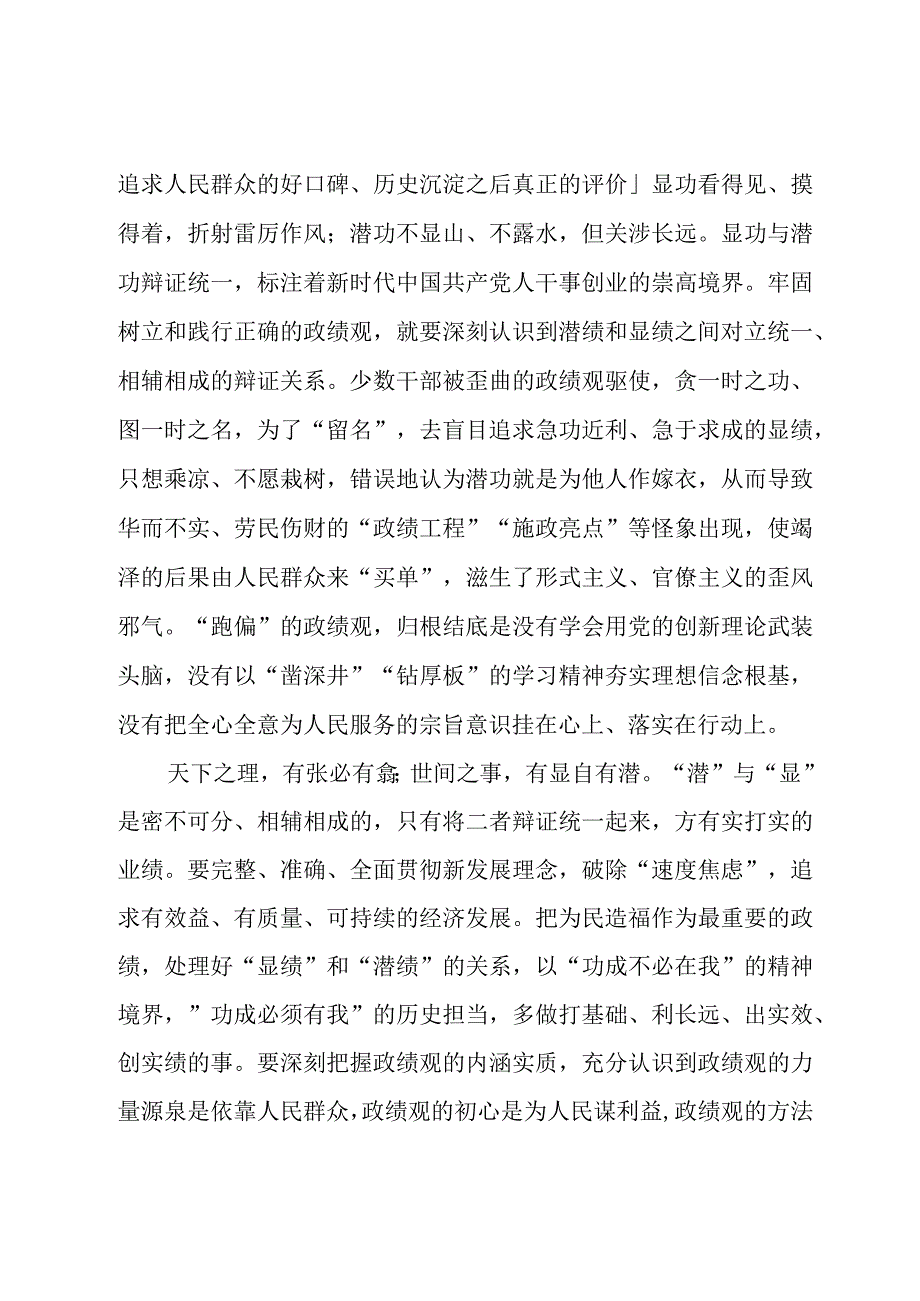 追求人民群众的好口碑、历史沉淀之后真正的评价」显功看得见、摸得着，折射雷厉作风；潜功不显山、不露水，但关涉长远。显功与潜功辩证统一，标注着新时代中国共产党人干事创业的崇高境界。牢固树立和践行正确的政绩观，就要深刻认识到潜绩和显绩之间对立统一、相辅相成的辩证关系。少数干部被歪曲的政绩观驱使，贪一时之功、图一时之名，为了“留名”，去盲目追求急功近利、急于求成的显绩，只想乘凉、不愿栽树，错误地认为潜功就是为他人作嫁衣，从而导致华而不实、劳民伤财的“政绩工程”“施政亮点”等怪象出现，使竭泽的后果由人民群众来“买单”，滋生了形式主义、官僚主义的歪风邪气。“跑偏”的政绩观，归根结底是没有学会用党的创新理论武装头脑，没有以“凿深井”“钻厚板”的学习精神夯实理想信念根基，没有把全心全意为人民服务的宗旨意识挂在心上、落实在行动上。

天下之理，有张必有翕;世间之事，有显自有潜。“潜”与“显”是密不可分、相辅相成的，只有将二者辩证统一起来，方有实打实的业绩。要完整、准确、全面贯彻新发展理念，破除“速度焦虑”，追求有效益、有质量、可持续的经济发展。把为民造福作为最重要的政绩，处理好“显绩”和“潜绩”的关系，以“功成不必在我”的精神境界，”功成必须有我”的历史担当，多做打基础、利长远、出实效、创实绩的事。要深刻把握政绩观的内涵实质，充分认识到政绩观的力量源泉是依靠人民群众,政绩观的初心是为人民谋利益,政绩观的方法